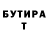 БУТИРА
Т